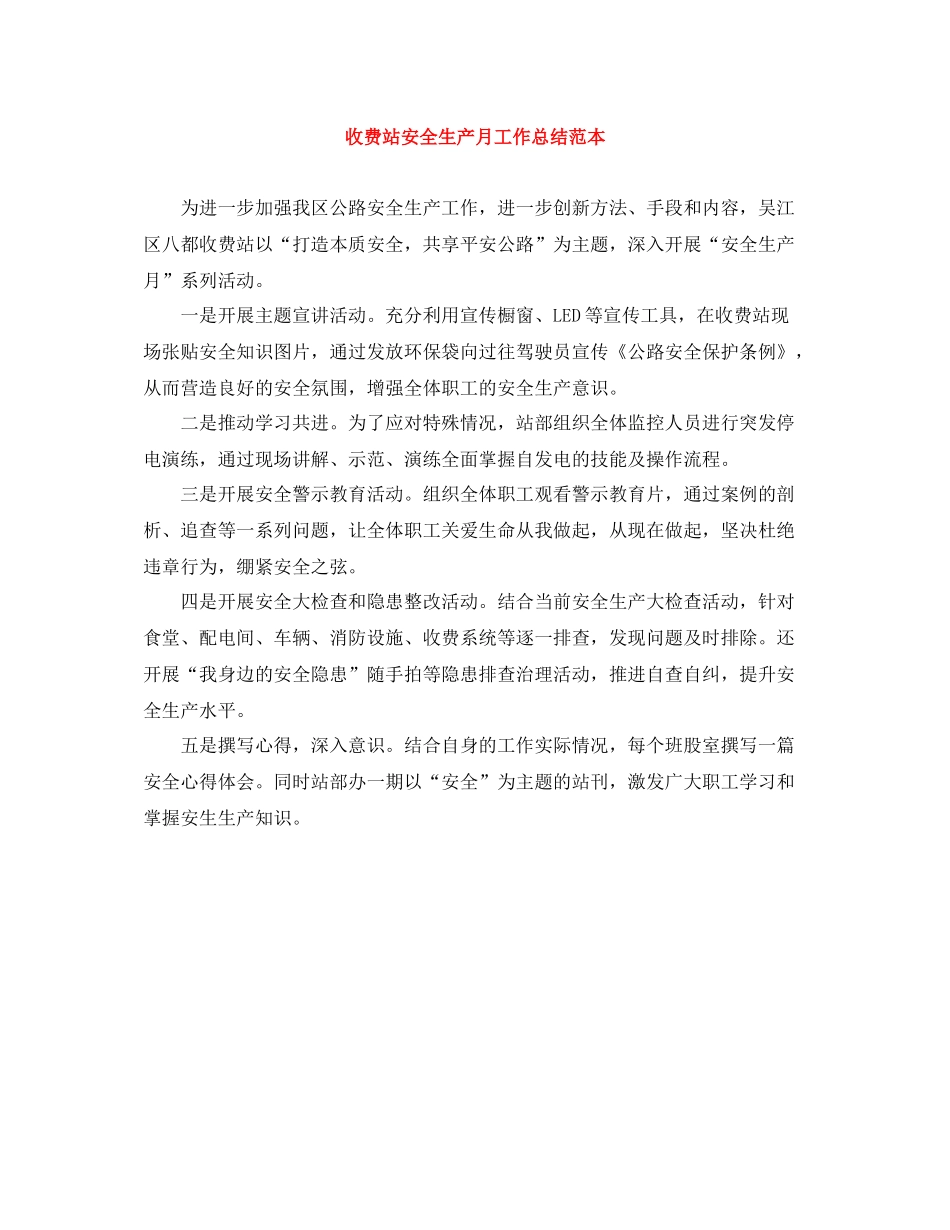 收费站安全生产月工作总结范本

为进一步加强我区公路安全生产工作，进一步创新方法、手段和内容，吴江区八都收费站以“打造本质安全，共享平安公路”为主题，深入开展“安全生产月”系列活动。

一是开展主题宣讲活动。充分利用宣传橱窗、LED等宣传工具，在收费站现场张贴安全知识图片，通过发放环保袋向过往驾驶员宣传《公路安全保护条例》，从而营造良好的安全氛围，增强全体职工的安全生产意识。

二是推动学习共进。为了应对特殊情况，站部组织全体监控人员进行突发停电演练，通过现场讲解、示范、演练全面掌握自发电的技能及操作流程。

三是开展安全警示教育活动。组织全体职工观看警示教育片，通过案例的剖析、追查等一系列问题，让全体职工关爱生命从我做起，从现在做起，坚决杜绝违章行为，绷紧安全之弦。

四是开展安全大检查和隐患整改活动。结合当前安全生产大检查活动，针对食堂、配电间、车辆、消防设施、收费系统等逐一排查，发现问题及时排除。还开展“我身边的安全隐患”随手拍等隐患排查治理活动，推进自查自纠，提升安全生产水平。

五是撰写心得，深入意识。结合自身的工作实际情况，每个班股室撰写一篇安全心得体会。同时站部办一期以“安全”为主题的站刊，激发广大职工学习和掌握安生生产知识。